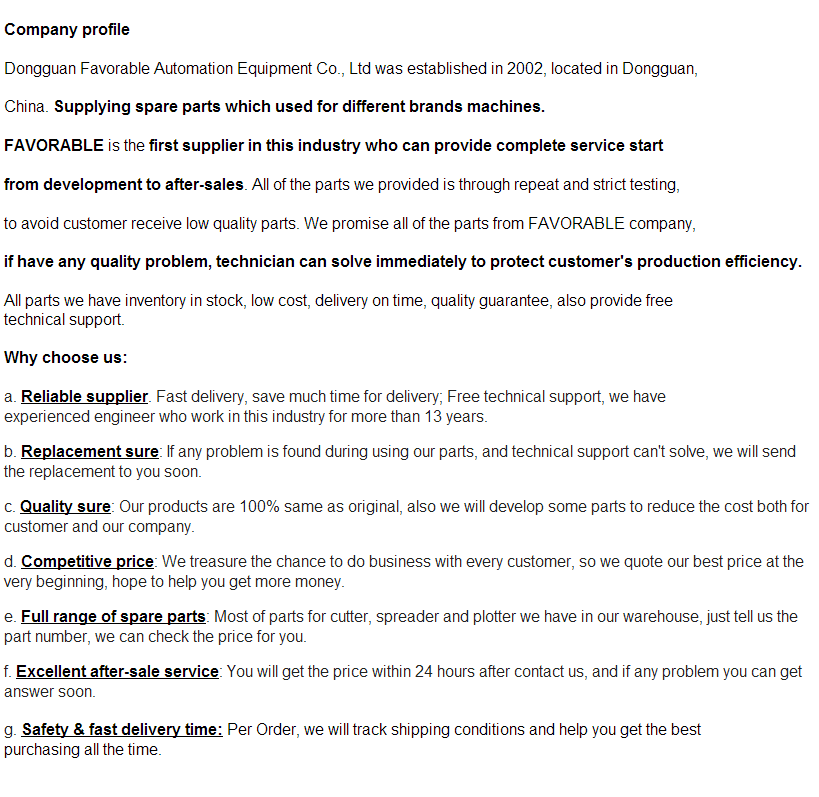 Company profile

Dongguan Favorable Automation Equipment Co., Ltd was established in 2002, located in Dongguan, China. Supplying spare parts which used for different brands machines.

FAVORABLE is the first supplier in this industry who can provide complete service start from development to after-sales. All of the parts we provided is through repeat and strict testing, to avoid customer receive low quality parts. We promise all of the parts from FAVORABLE company, if have any quality problem, technician can solve immediately to protect customer's production efficiency.

All parts we have inventory in stock, low cost, delivery on time, quality guarantee, also provide free technical support.

Why choose us:

a. Reliable supplier. Fast delivery, save much time for delivery; Free technical support, we have experienced engineer who work in this industry for more than 13 years.

b. Replacement sure: If any problem is found during using our parts, and technical support can't solve, we will send the replacement to you soon.

c. Quality sure: Our products are 100% same as original, also we will develop some parts to reduce the cost both for customer and our company.

d. Competitive price: We treasure the chance to do business with every customer, so we quote our best price at the very beginning, hope to help you get more money.

e. Full range of spare parts: Most of parts for cutter, spreader and plotter we have in our warehouse, just tell us the part number, we can check the price for you.

f. Excellent after-sale service: You will get the price within 24 hours after contact us, and if any problem you can get answer soon.

g. Safety & fast delivery time: Per Order, we will track shipping conditions and help you get the best purchasing all the time.